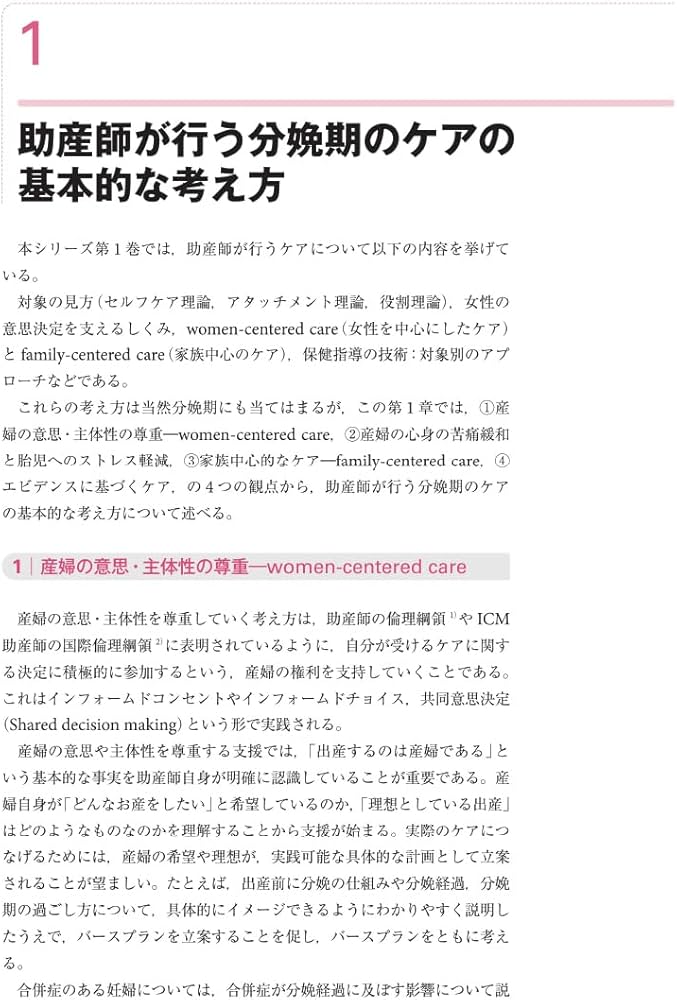 1

助産師が行う分娩期のケアの基本的な考え方

本シリーズ第1巻では，助産師が行うケアについて以下の内容を挙げている。

対象の見方（セルフケア理論，アタッチメント理論，役割理論），女性の意思決定を支えるしくみ，women-centered care（女性を中心にしたケア）と family-centered care（家族中心のケア），保健指導の技術：対象別のアプローチなどである。

これらの考え方は当然分娩期にも当てはまるが，この第1章では，①産婦の意思・主体性の尊重—women-centered care，②産婦の心身の苦痛緩和と胎児へのストレス軽減，③家族中心的なケア—family-centered care，④エビデンスに基づくケア，の4つの観点から，助産師が行う分娩期のケアの基本的な考え方について述べる。

1｜産婦の意思・主体性の尊重—women-centered care

産婦の意思・主体性を尊重していく考え方は，助産師の倫理綱領$^{1)}$やICM助産師の国際倫理綱領$^{2)}$に表明されているように，自分が受けるケアに関する決定に積極的に参加するという，産婦の権利を支持していくことである。これはインフォームドコンセントやインフォームドチョイス，共同意思決定(Shared decision making)という形で実践される。

産婦の意思や主体性を尊重する支援では，「出産するのは産婦である」という基本的な事実を助産師自身が明確に認識していることが重要である。産婦自身が「どんなお産をしたい」と希望しているのか，「理想としている出産」はどのようなものなのかを理解することから支援が始まる。実際のケアにつなげるためには，産婦の希望や理想が，実践可能な具体的な計画として立案されることが望ましい。たとえば，出産前に分娩の仕組みや分娩経過，分娩期の過ごし方について，具体的にイメージできるようにわかりやすく説明したうえで，バースプランを立案することを促し，バースプランをともに考える。

合併症のある妊婦については，合併症が分娩経過に及ぼす影響について説